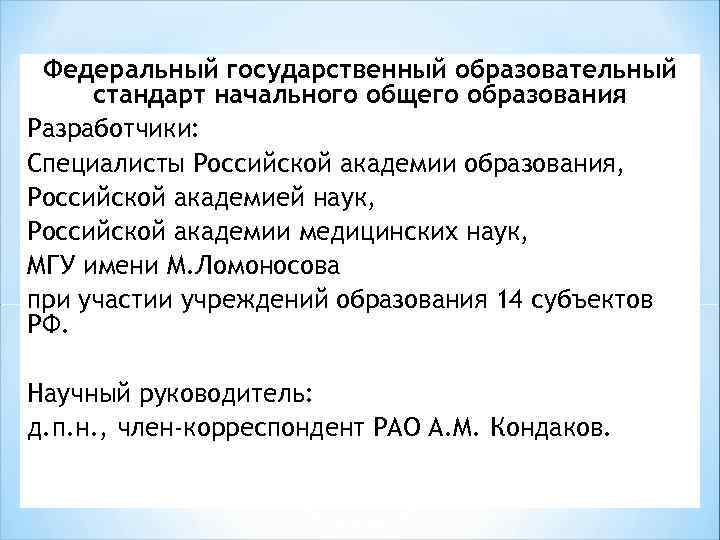 Федеральный государственный образовательный стандарт начального общего образования

Разработчики:

Специалисты Российской академии образования,

Российской академией наук,

Российской академии медицинских наук,

МГУ имени М.Ломоносова

при участии учреждений образования 14 субъектов РФ.

Научный руководитель:

д.п.н., член-корреспондент РАО А.М. Кондаков.